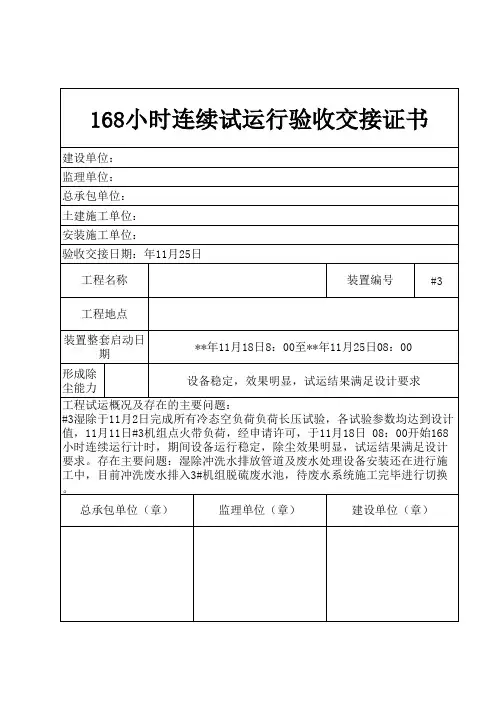 168小时连续试运行验收交接证书

建设单位：
监理单位：
总承包单位：
土建施工单位：
安装施工单位：
验收交接日期：年11月25日

| 工程名称 | | 装置编号 | #3 |
|---|---|---|---|
| 工程地点 | | | |
| 装置整套启动日期 | \*\*年11月18日8：00至\*\*年11月25日08：00 | | |
| 形成除尘能力 | 设备稳定，效果明显，试运结果满足设计要求 | | |

工程试运概况及存在的主要问题：
#3湿除于11月2日完成所有冷态空负荷负荷长压试验，各试验参数均达到设计值，11月11日#3机组点火带负荷，经申请许可，于11月18日 08：00开始168小时连续运行计时，期间设备运行稳定，除尘效果明显，试运结果满足设计要求。存在主要问题：湿除冲洗水排放管道及废水处理设备安装还在进行施工中，目前冲洗废水排入3#机组脱硫废水池，待废水系统施工完毕进行切换。

| 总承包单位（章） | 监理单位（章） | 建设单位（章） |
|---|---|---|
| | | |